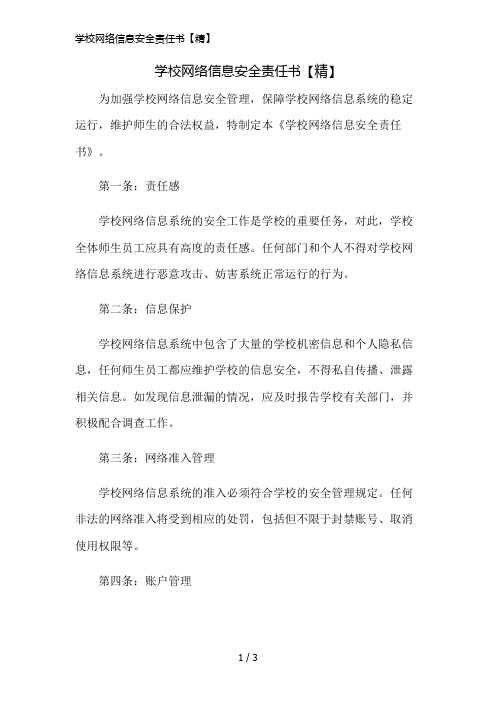 学校网络信息安全责任书【精】

学校网络信息安全责任书【精】

为加强学校网络信息安全管理，保障学校网络信息系统的稳定运行，维护师生的合法权益，特制定本《学校网络信息安全责任书》。

第一条：责任感

学校网络信息系统的安全工作是学校的重要任务，对此，学校全体师生员工应具有高度的责任感。任何部门和个人不得对学校网络信息系统进行恶意攻击、妨害系统正常运行的行为。

第二条：信息保护

学校网络信息系统中包含了大量的学校机密信息和个人隐私信息，任何师生员工都应维护学校的信息安全，不得私自传播、泄露相关信息。如发现信息泄漏的情况，应及时报告学校有关部门，并积极配合调查工作。

第三条：网络准入管理

学校网络信息系统的准入必须符合学校的安全管理规定。任何非法的网络准入将受到相应的处罚，包括但不限于封禁账号、取消使用权限等。

第四条：账户管理

1 / 3